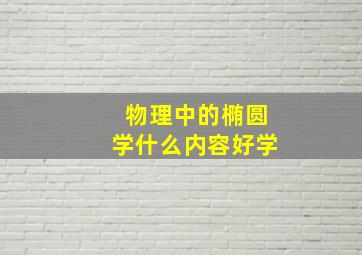 物理中的椭圆
学什么内容好学